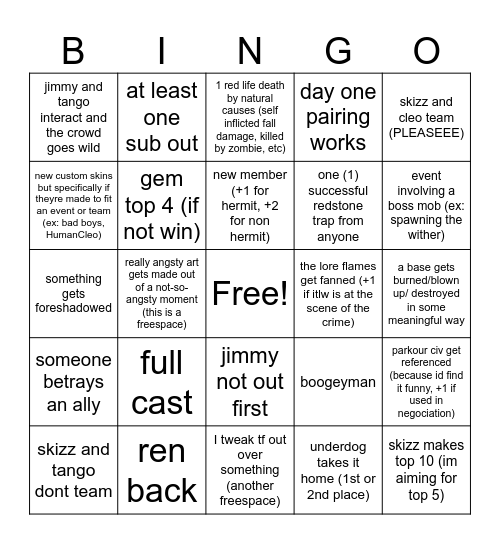 | B | I | N | G | O |
|---|---|---|---|---|
| jimmy and tango interact and the crowd goes wild | at least one sub out | 1 red life death by natural causes (self inflicted fall damage, killed by zombie, etc) | day one pairing works | skizz and cleo team (PLEASEEE) |
| new custom skins but specifically if theyre made to fit an event or team (ex: bad boys, HumanCleo) | gem top 4 (if not win) | new member (+1 for hermit, +2 for non hermit) | one (1) successful redstone trap from anyone | event involving a boss mob (ex: spawning the wither) |
| something gets foreshadowed | really angsty art gets made out of a not-so-angsty moment (this is a freespace) | Free! | the lore flames get fanned (+1 if itlw is at the scene of the crime) | a base gets burned/blown up/ destroyed in some meaningful way |
| someone betrays an ally | full cast | jimmy not out first | boogeyman | parkour civ get referenced (because id find it funny, +1 if used in negociation) |
| skizz and tango dont team | ren back | I tweak tf out over something (another freespace) | underdog takes it home (1st or 2nd place) | skizz makes top 10 (im aiming for top 5) |